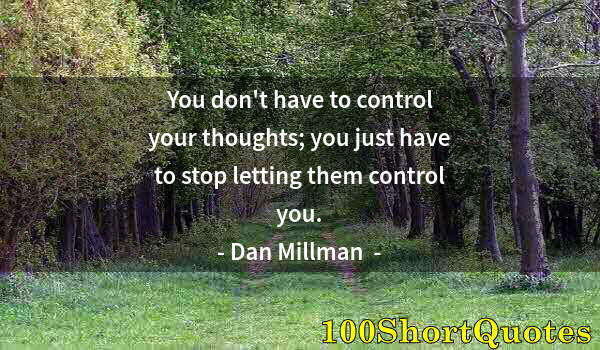 You don't have to control your thoughts; you just have to stop letting them control you.

- Dan Millman -

100ShortQuotes